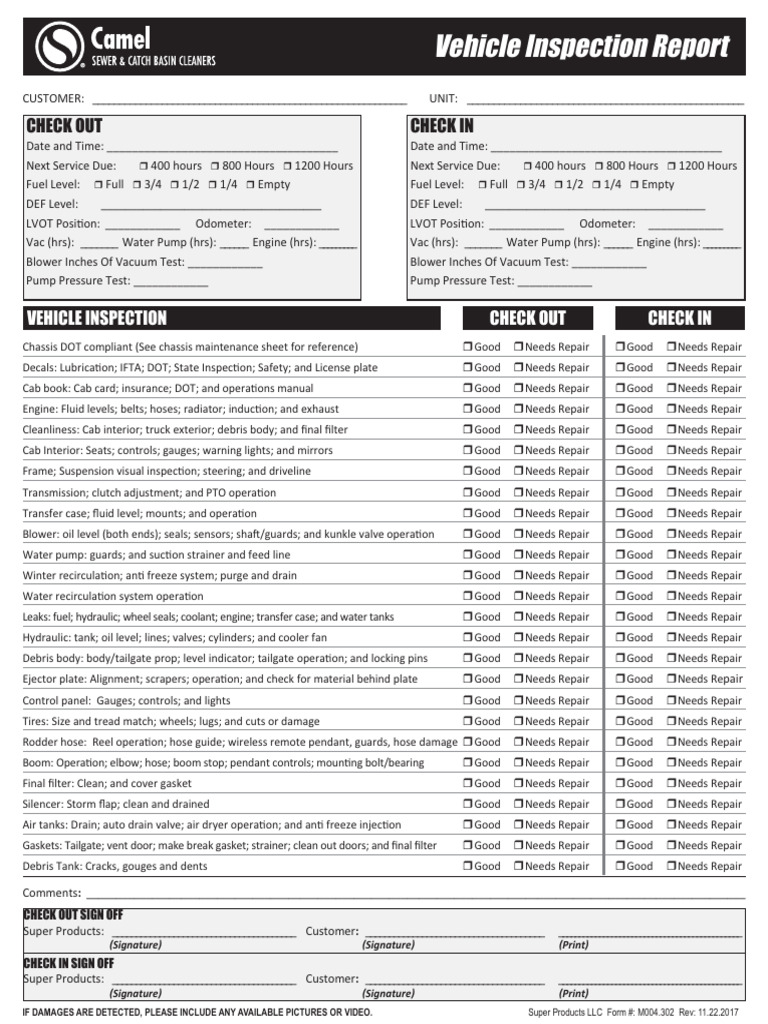 Camel
SEWER & CATCH BASIN CLEANERS

Vehicle Inspection Report

CUSTOMER: ____ UNIT: ____

CHECK OUT
Date and Time: ____
Next Service Due: ☐ 400 hours ☐ 800 Hours ☐ 1200 Hours
Fuel Level: ☐ Full ☐ 3/4 ☐ 1/2 ☐ 1/4 ☐ Empty
DEF Level: ____
LVOT Position: ____ Odometer: ____
Vac (hrs): ____ Water Pump (hrs): ____ Engine (hrs): ____
Blower Inches Of Vacuum Test: ____
Pump Pressure Test: ____

CHECK IN
Date and Time: ____
Next Service Due: ☐ 400 hours ☐ 800 Hours ☐ 1200 Hours
Fuel Level: ☐ Full ☐ 3/4 ☐ 1/2 ☐ 1/4 ☐ Empty
DEF Level: ____
LVOT Position: ____ Odometer: ____
Vac (hrs): ____ Water Pump (hrs): ____ Engine (hrs): ____
Blower Inches Of Vacuum Test: ____
Pump Pressure Test: ____

| VEHICLE INSPECTION | CHECK OUT | CHECK IN |
|---|---|---|
| Chassis DOT compliant (See chassis maintenance sheet for reference) | ☐ Good ☐ Needs Repair | ☐ Good ☐ Needs Repair |
| Decals: Lubrication; IFTA; DOT; State Inspection; Safety; and License plate | ☐ Good ☐ Needs Repair | ☐ Good ☐ Needs Repair |
| Cab book: Cab card; insurance; DOT; and operations manual | ☐ Good ☐ Needs Repair | ☐ Good ☐ Needs Repair |
| Engine: Fluid levels; belts; hoses; radiator; induction; and exhaust | ☐ Good ☐ Needs Repair | ☐ Good ☐ Needs Repair |
| Cleanliness: Cab interior; truck exterior; debris body; and final filter | ☐ Good ☐ Needs Repair | ☐ Good ☐ Needs Repair |
| Cab Interior: Seats; controls; gauges; warning lights; and mirrors | ☐ Good ☐ Needs Repair | ☐ Good ☐ Needs Repair |
| Frame; Suspension visual inspection; steering; and driveline | ☐ Good ☐ Needs Repair | ☐ Good ☐ Needs Repair |
| Transmission; clutch adjustment; and PTO operation | ☐ Good ☐ Needs Repair | ☐ Good ☐ Needs Repair |
| Transfer case; fluid level; mounts; and operation | ☐ Good ☐ Needs Repair | ☐ Good ☐ Needs Repair |
| Blower: oil level (both ends); seals; sensors; shaft/guards; and kunkle valve operation | ☐ Good ☐ Needs Repair | ☐ Good ☐ Needs Repair |
| Water pump: guards; and suction strainer and feed line | ☐ Good ☐ Needs Repair | ☐ Good ☐ Needs Repair |
| Winter recirculation; anti freeze system; purge and drain | ☐ Good ☐ Needs Repair | ☐ Good ☐ Needs Repair |
| Water recirculation system operation | ☐ Good ☐ Needs Repair | ☐ Good ☐ Needs Repair |
| Leaks: fuel; hydraulic; wheel seals; coolant; engine; transfer case; and water tanks | ☐ Good ☐ Needs Repair | ☐ Good ☐ Needs Repair |
| Hydraulic: tank; oil level; lines; valves; cylinders; and cooler fan | ☐ Good ☐ Needs Repair | ☐ Good ☐ Needs Repair |
| Debris body: body/tailgate prop; level indicator; tailgate operation; and locking pins | ☐ Good ☐ Needs Repair | ☐ Good ☐ Needs Repair |
| Ejector plate: Alignment; scrapers; operation; and check for material behind plate | ☐ Good ☐ Needs Repair | ☐ Good ☐ Needs Repair |
| Control panel: Gauges; controls; and lights | ☐ Good ☐ Needs Repair | ☐ Good ☐ Needs Repair |
| Tires: Size and tread match; wheels; lugs; and cuts or damage | ☐ Good ☐ Needs Repair | ☐ Good ☐ Needs Repair |
| Rodder hose: Reel operation; hose guide; wireless remote pendant, guards, hose damage | ☐ Good ☐ Needs Repair | ☐ Good ☐ Needs Repair |
| Boom: Operation; elbow; hose; boom stop; pendant controls; mounting bolt/bearing | ☐ Good ☐ Needs Repair | ☐ Good ☐ Needs Repair |
| Final filter: Clean; and cover gasket | ☐ Good ☐ Needs Repair | ☐ Good ☐ Needs Repair |
| Silencer: Storm flap; clean and drained | ☐ Good ☐ Needs Repair | ☐ Good ☐ Needs Repair |
| Air tanks: Drain; auto drain valve; air dryer operation; and anti freeze injection | ☐ Good ☐ Needs Repair | ☐ Good ☐ Needs Repair |
| Gaskets: Tailgate; vent door; make break gasket; strainer; clean out doors; and final filter | ☐ Good ☐ Needs Repair | ☐ Good ☐ Needs Repair |
| Debris Tank: Cracks, gouges and dents | ☐ Good ☐ Needs Repair | ☐ Good ☐ Needs Repair |

Comments: ____

CHECK OUT SIGN OFF
Super Products: ____ Customer: ____ ____
(Signature) (Signature) (Print)

CHECK IN SIGN OFF
Super Products: ____ Customer: ____ ____
(Signature) (Signature) (Print)

IF DAMAGES ARE DETECTED, PLEASE INCLUDE ANY AVAILABLE PICTURES OR VIDEO.

Super Products LLC Form #: M004.302 Rev: 11.22.2017